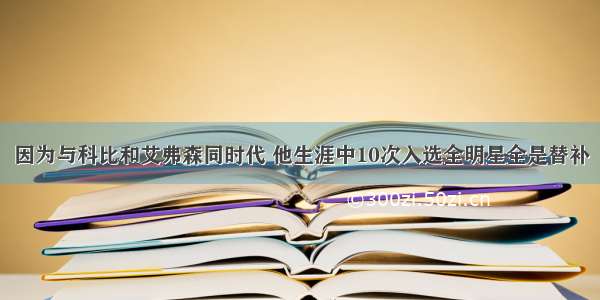 因为与科比和艾弗森同时代 他生涯中10次入选全明星全是替补

©300zi.50zi.cn